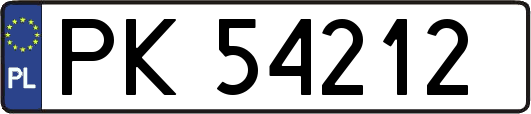 PL

PK 54212